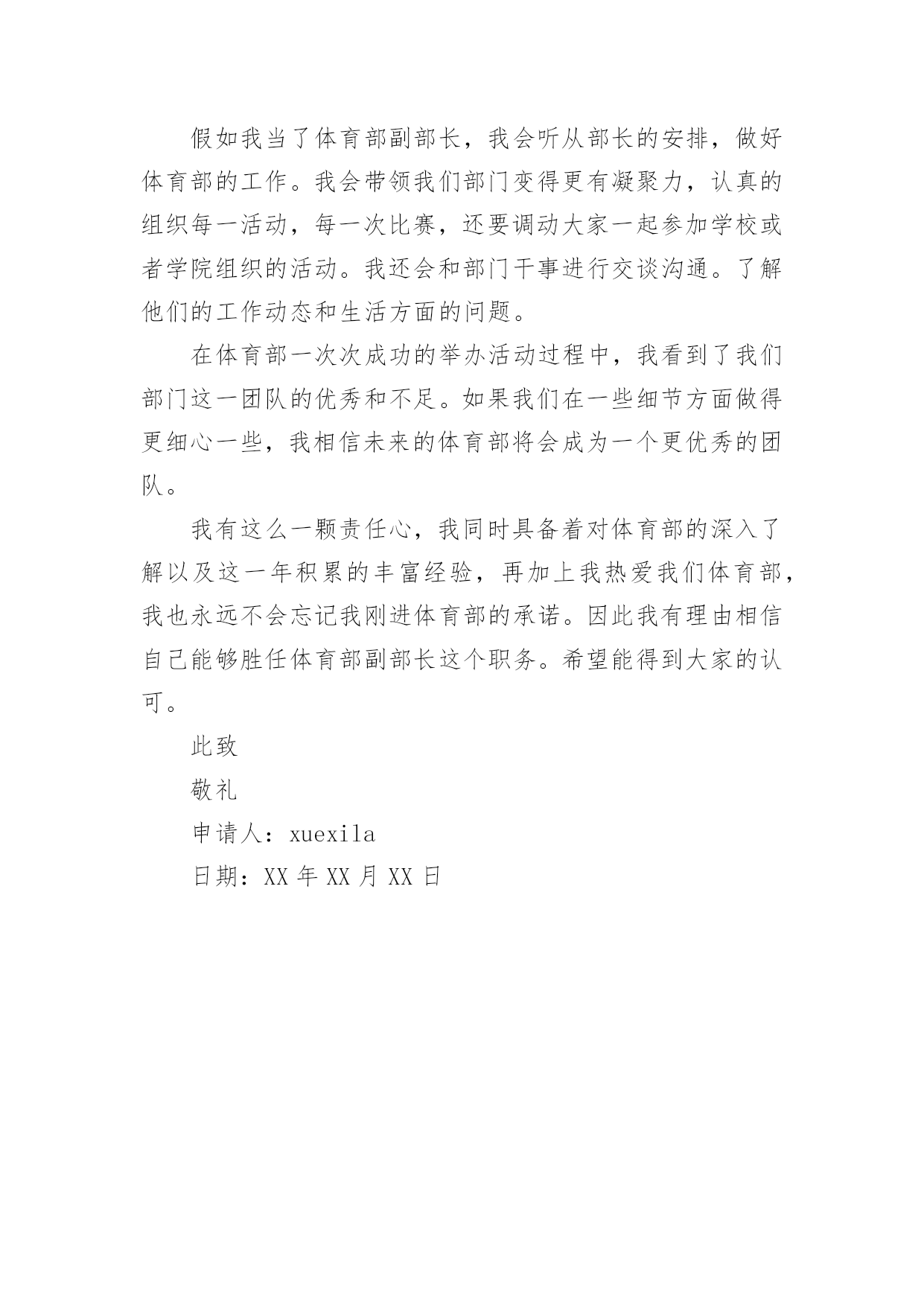 假如我当了体育部副部长，我会听从部长的安排，做好体育部的工作。我会带领我们部门变得更有凝聚力，认真的组织每一活动，每一次比赛，还要调动大家一起参加学校或者学院组织的活动。我还会和部门干事进行交谈沟通。了解他们的工作动态和生活方面的问题。

在体育部一次次成功的举办活动过程中，我看到了我们部门这一团队的优秀和不足。如果我们在一些细节方面做得更细心一些，我相信未来的体育部将会成为一个更优秀的团队。

我有这么一颗责任心，我同时具备着对体育部的深入了解以及这一年积累的丰富经验，再加上我热爱我们体育部，我也永远不会忘记我刚进体育部的承诺。因此我有理由相信自己能够胜任体育部副部长这个职务。希望能得到大家的认可。

此致

敬礼

申请人：xuexila

日期：XX 年 XX 月 XX 日